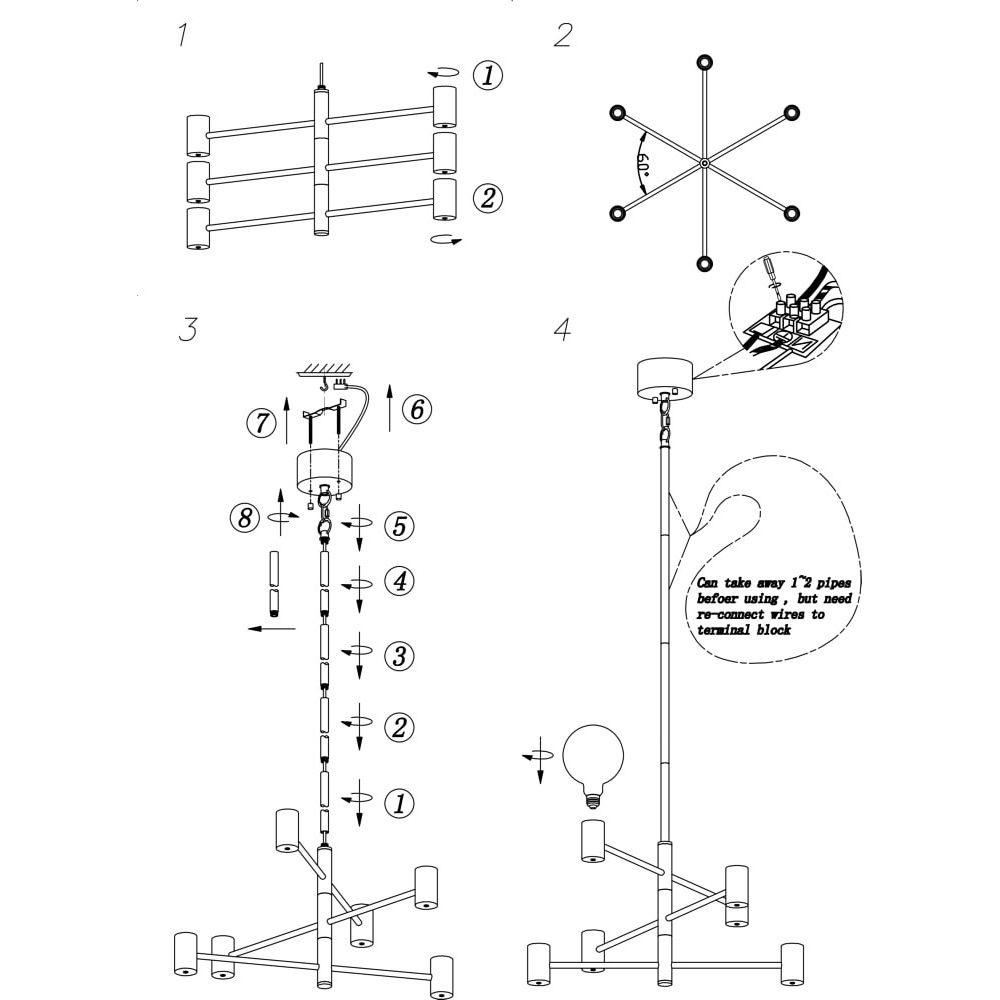 1

①

②

2

60°

3

⑦

⑥

⑧

⑤

④

③

②

①

4

Can take away 1~2 pipes befoer using , but need re-connect wires to terminal block